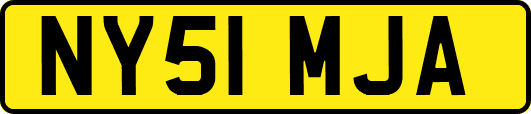 NY51 MJA